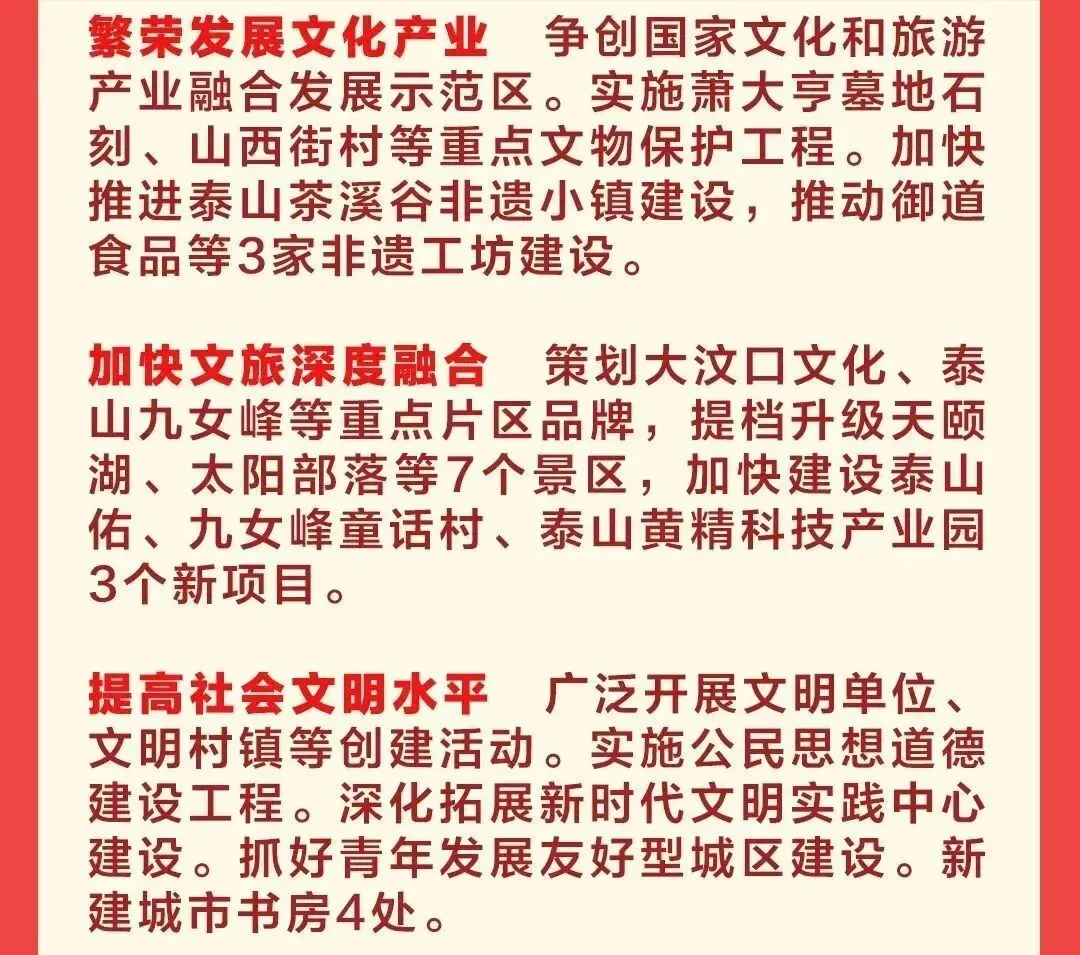 繁荣发展文化产业 争创国家文化和旅游产业融合发展示范区。实施萧大亨墓地石刻、山西街村等重点文物保护工程。加快推进泰山茶溪谷非遗小镇建设，推动御道食品等3家非遗工坊建设。

加快文旅深度融合 策划大汶口文化、泰山九女峰等重点片区品牌，提档升级天颐湖、太阳部落等7个景区，加快建设泰山佑、九女峰童话村、泰山黄精科技产业园3个新项目。

提高社会文明水平 广泛开展文明单位、文明村镇等创建活动。实施公民思想道德建设工程。深化拓展新时代文明实践中心建设。抓好青年发展友好型城区建设。新建城市书房4处。